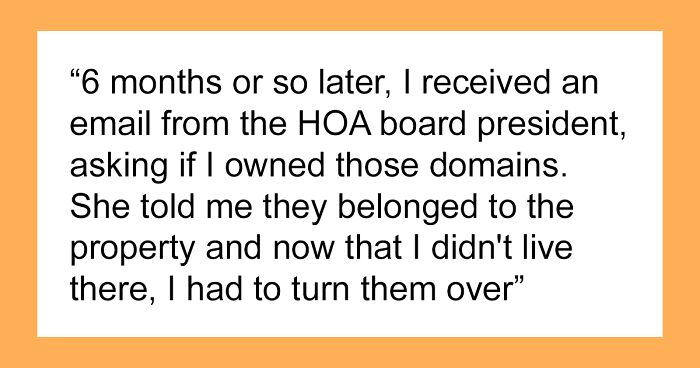 “6 months or so later, I received an email from the HOA board president, asking if I owned those domains. She told me they belonged to the property and now that I didn't live there, I had to turn them over”